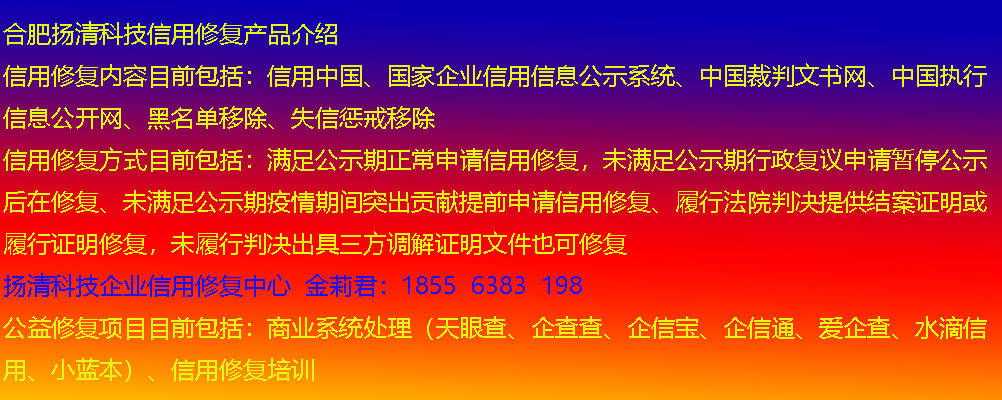 合肥扬清科技信用修复产品介绍

信用修复内容目前包括：信用中国、国家企业信用信息公示系统、中国裁判文书网、中国执行信息公开网、黑名单移除、失信惩戒移除

信用修复方式目前包括：满足公示期正常申请信用修复，未满足公示期行政复议申请暂停公示后在修复、未满足公示期疫情期间突出贡献提前申请信用修复、履行法院判决提供结案证明或履行证明修复，未履行判决出具三方调解证明文件也可修复

扬清科技企业信用修复中心 金莉君：1855 6383 198

公益修复项目目前包括：商业系统处理（天眼查、企查查、企信宝、企信通、爱企查、水滴信用、小蓝本）、信用修复培训